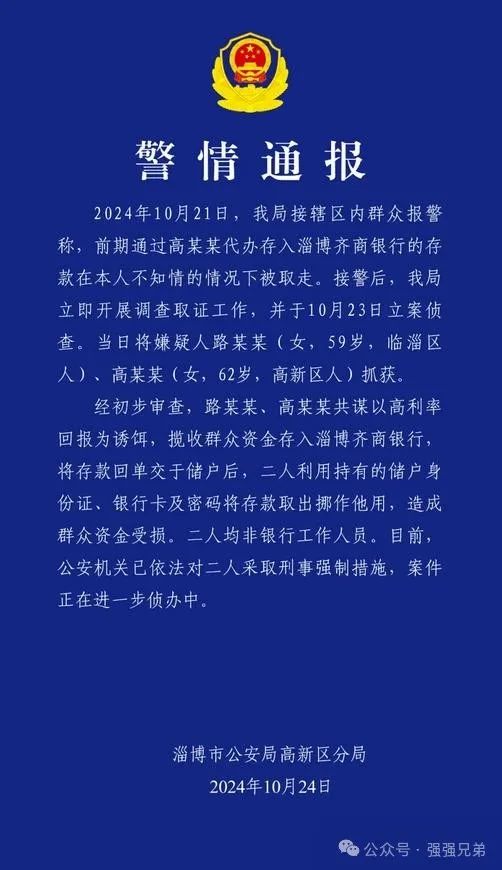 警情通报

2024年10月21日，我局接辖区内群众报警称，前期通过高某某代办存入淄博齐商银行的存款在本人不知情的情况下被取走。接警后，我局立即开展调查取证工作，并于10月23日立案侦查。当日将嫌疑人路某某（女，59岁，临淄区人）、高某某（女，62岁，高新区人）抓获。

经初步审查，路某某、高某某共谋以高利率回报为诱饵，揽收群众资金存入淄博齐商银行，将存款回单交于储户后，二人利用持有的储户身份证、银行卡及密码将存款取出挪作他用，造成群众资金受损。二人均非银行工作人员。目前，公安机关已依法对二人采取刑事强制措施，案件正在进一步侦办中。

淄博市公安局高新区分局
2024年10月24日

公众号 · 强强兄弟